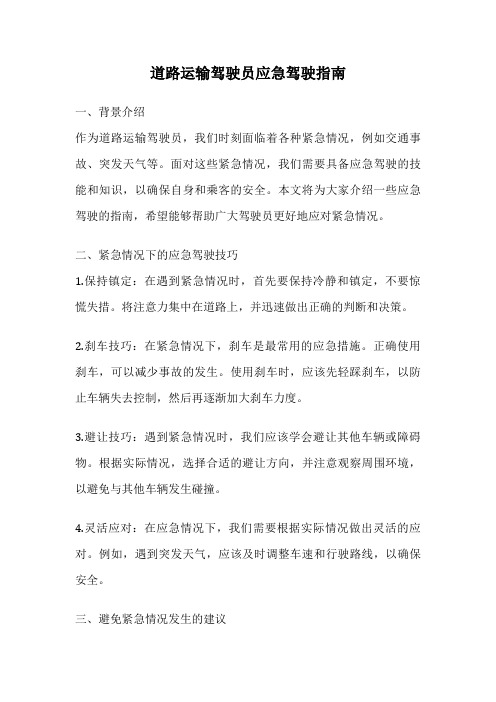 道路运输驾驶员应急驾驶指南

一、背景介绍

作为道路运输驾驶员，我们时刻面临着各种紧急情况，例如交通事故、突发天气等。面对这些紧急情况，我们需要具备应急驾驶的技能和知识，以确保自身和乘客的安全。本文将为大家介绍一些应急驾驶的指南，希望能够帮助广大驾驶员更好地应对紧急情况。

二、紧急情况下的应急驾驶技巧

1.保持镇定：在遇到紧急情况时，首先要保持冷静和镇定，不要惊慌失措。将注意力集中在道路上，并迅速做出正确的判断和决策。

2.刹车技巧：在紧急情况下，刹车是最常用的应急措施。正确使用刹车，可以减少事故的发生。使用刹车时，应该先轻踩刹车，以防止车辆失去控制，然后再逐渐加大刹车力度。

3.避让技巧：遇到紧急情况时，我们应该学会避让其他车辆或障碍物。根据实际情况，选择合适的避让方向，并注意观察周围环境，以避免与其他车辆发生碰撞。

4.灵活应对：在应急情况下，我们需要根据实际情况做出灵活的应对。例如，遇到突发天气，应该及时调整车速和行驶路线，以确保安全。

三、避免紧急情况发生的建议